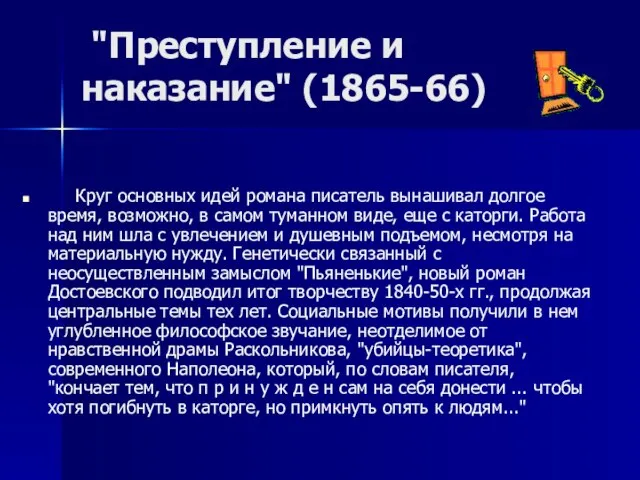 "Преступление и наказание" (1865-66)

Круг основных идей романа писатель вынашивал долгое время, возможно, в самом туманном виде, еще с каторги. Работа над ним шла с увлечением и душевным подъемом, несмотря на материальную нужду. Генетически связанный с неосуществленным замыслом "Пьяненькие", новый роман Достоевского подводил итог творчеству 1840-50-х гг., продолжая центральные темы тех лет. Социальные мотивы получили в нем углубленное философское звучание, неотделимое от нравственной драмы Раскольникова, "убийцы-теоретика", современного Наполеона, который, по словам писателя, "кончает тем, что п р и н у ж д е н сам на себя донести ... чтобы хотя погибнуть в каторге, но примкнуть опять к людям..."